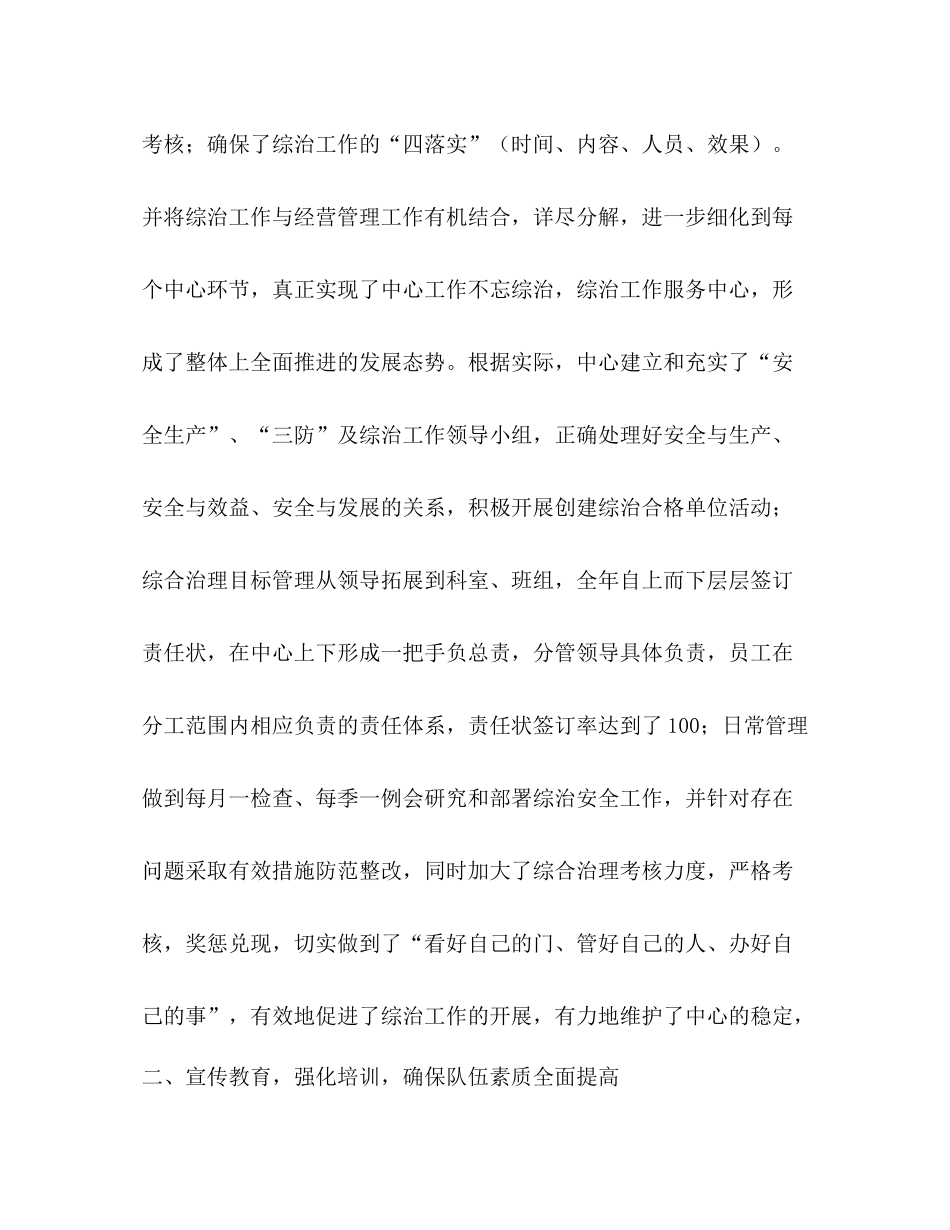 考核；确保了综治工作的“四落实”（时间、内容、人员、效果）。并将综治工作与经营管理工作有机结合，详尽分解，进一步细化到每个中心环节，真正实现了中心工作不忘综治，综治工作服务中心，形成了整体上全面推进的发展态势。根据实际，中心建立和充实了“安全生产”、“三防”及综治工作领导小组，正确处理好安全与生产、安全与效益、安全与发展的关系，积极开展创建综治合格单位活动；综合治理目标管理从领导拓展到科室、班组，全年自上而下层层签订责任状，在中心上下形成一把手负总责，分管领导具体负责，员工在分工范围内相应负责的责任体系，责任状签订率达到了100；日常管理做到每月一检查、每季一例会研究和部署综治安全工作，并针对存在问题采取有效措施防范整改，同时加大了综合治理考核力度，严格考核，奖惩兑现，切实做到了“看好自己的门、管好自己的人、办好自己的事”，有效地促进了综治工作的开展，有力地维护了中心的稳定，

二、宣传教育，强化培训，确保队伍素质全面提高